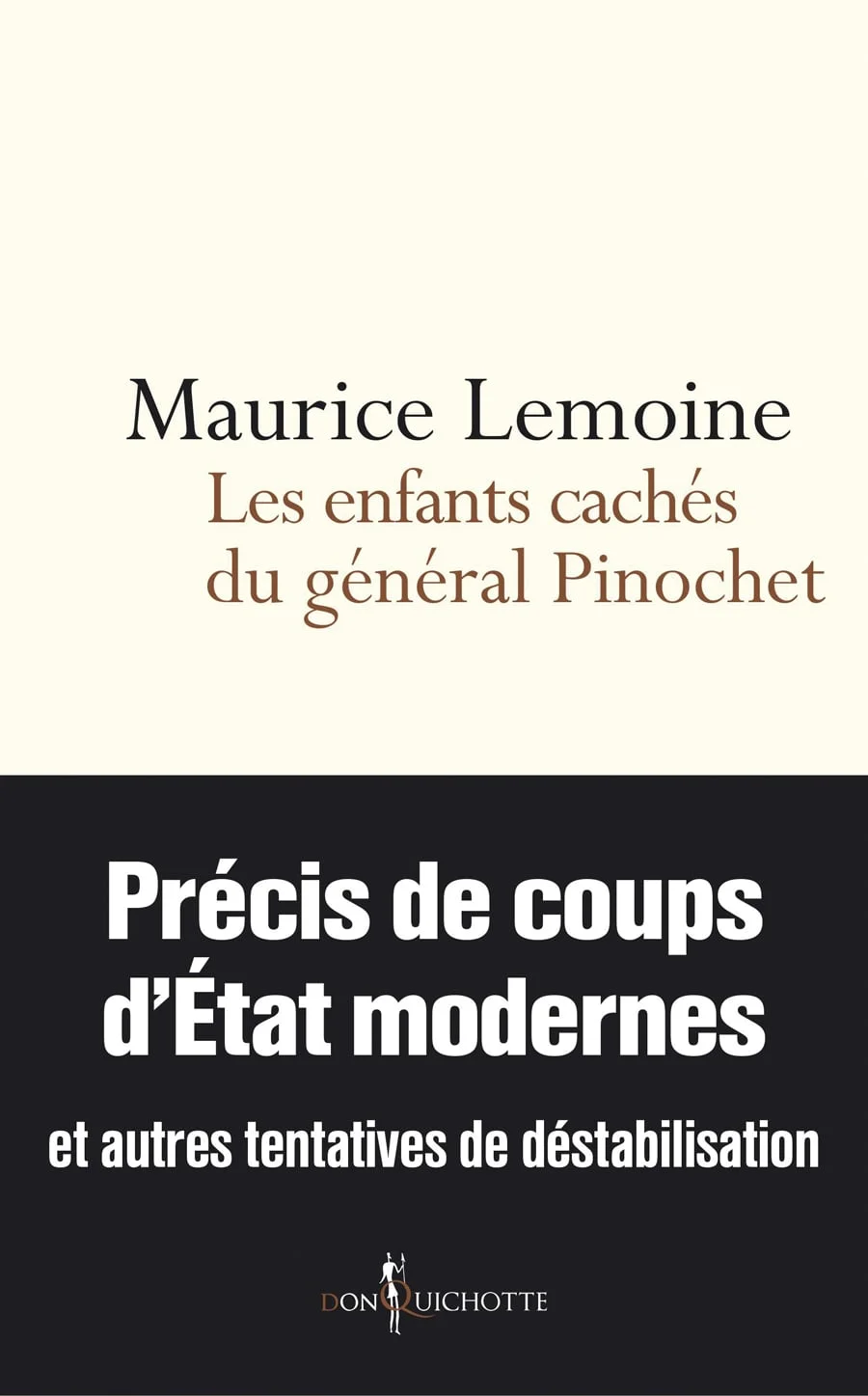 Maurice Lemoine

Les enfants cachés du général Pinochet

Précis de coups d'État modernes

et autres tentatives de déstabilisation

DON QUICHOTTE